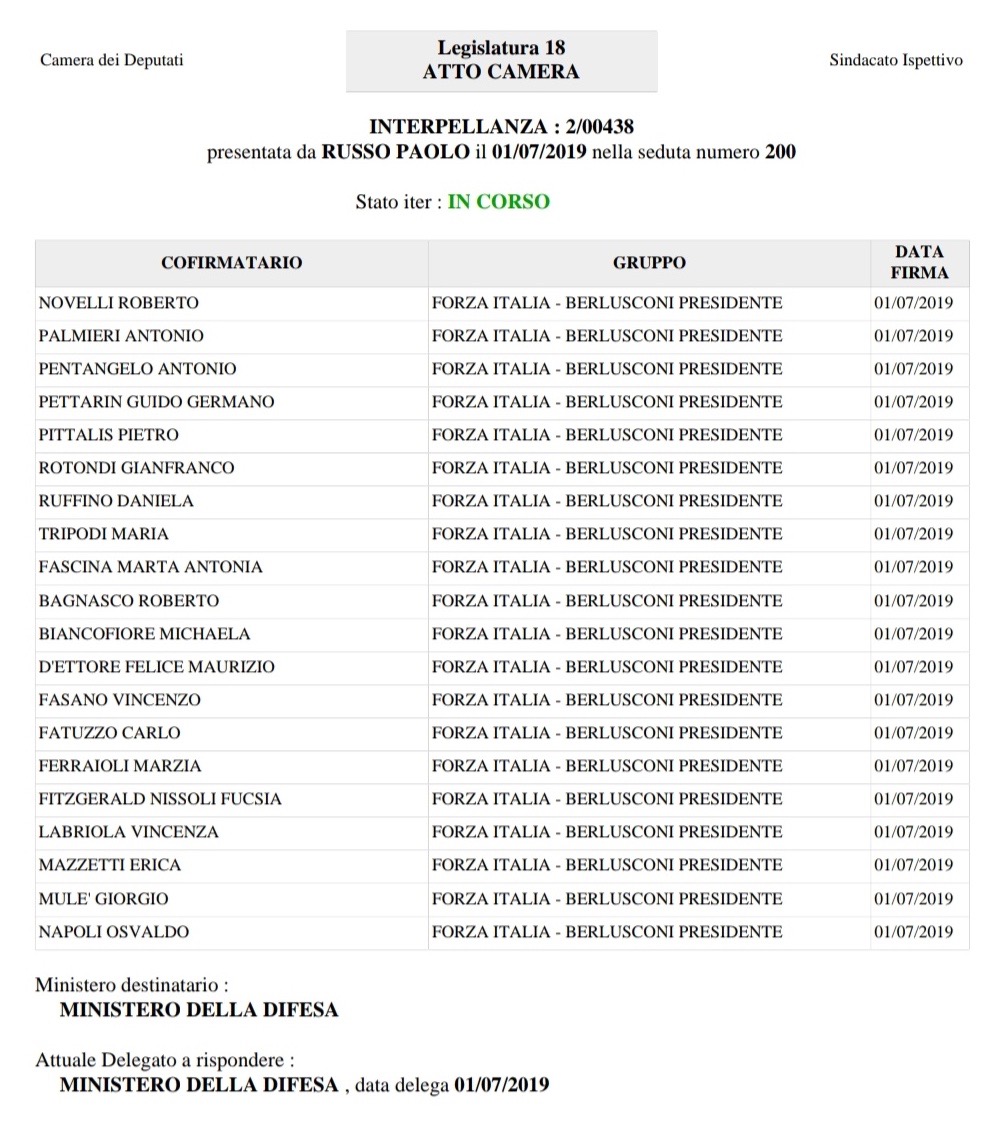 Camera dei Deputati

Legislatura 18
ATTO CAMERA

Sindacato Ispettivo

INTERPELLANZA : 2/00438
presentata da RUSSO PAOLO il 01/07/2019 nella seduta numero 200

Stato iter : IN CORSO

| COFIRMATARIO | GRUPPO | DATA FIRMA |
|---|---|---|
| NOVELLI ROBERTO | FORZA ITALIA - BERLUSCONI PRESIDENTE | 01/07/2019 |
| PALMIERI ANTONIO | FORZA ITALIA - BERLUSCONI PRESIDENTE | 01/07/2019 |
| PENTANGELO ANTONIO | FORZA ITALIA - BERLUSCONI PRESIDENTE | 01/07/2019 |
| PETTARIN GUIDO GERMANO | FORZA ITALIA - BERLUSCONI PRESIDENTE | 01/07/2019 |
| PITTALIS PIETRO | FORZA ITALIA - BERLUSCONI PRESIDENTE | 01/07/2019 |
| ROTONDI GIANFRANCO | FORZA ITALIA - BERLUSCONI PRESIDENTE | 01/07/2019 |
| RUFFINO DANIELA | FORZA ITALIA - BERLUSCONI PRESIDENTE | 01/07/2019 |
| TRIPODI MARIA | FORZA ITALIA - BERLUSCONI PRESIDENTE | 01/07/2019 |
| FASCINA MARTA ANTONIA | FORZA ITALIA - BERLUSCONI PRESIDENTE | 01/07/2019 |
| BAGNASCO ROBERTO | FORZA ITALIA - BERLUSCONI PRESIDENTE | 01/07/2019 |
| BIANCOFIORE MICHAELA | FORZA ITALIA - BERLUSCONI PRESIDENTE | 01/07/2019 |
| D'ETTORE FELICE MAURIZIO | FORZA ITALIA - BERLUSCONI PRESIDENTE | 01/07/2019 |
| FASANO VINCENZO | FORZA ITALIA - BERLUSCONI PRESIDENTE | 01/07/2019 |
| FATUZZO CARLO | FORZA ITALIA - BERLUSCONI PRESIDENTE | 01/07/2019 |
| FERRAIOLI MARZIA | FORZA ITALIA - BERLUSCONI PRESIDENTE | 01/07/2019 |
| FITZGERALD NISSOLI FUCSIA | FORZA ITALIA - BERLUSCONI PRESIDENTE | 01/07/2019 |
| LABRIOLA VINCENZA | FORZA ITALIA - BERLUSCONI PRESIDENTE | 01/07/2019 |
| MAZZETTI ERICA | FORZA ITALIA - BERLUSCONI PRESIDENTE | 01/07/2019 |
| MULE' GIORGIO | FORZA ITALIA - BERLUSCONI PRESIDENTE | 01/07/2019 |
| NAPOLI OSVALDO | FORZA ITALIA - BERLUSCONI PRESIDENTE | 01/07/2019 |

Ministero destinatario :
MINISTERO DELLA DIFESA

Attuale Delegato a rispondere :
MINISTERO DELLA DIFESA , data delega 01/07/2019